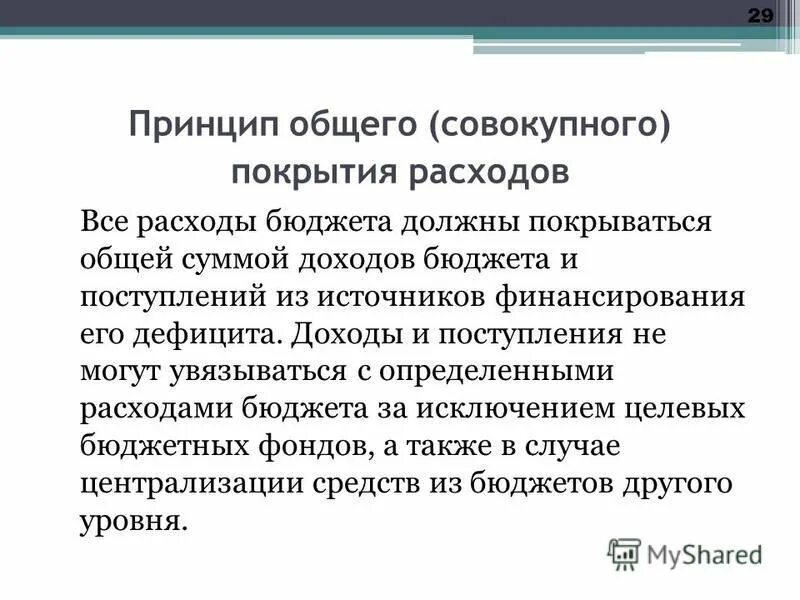 29

Принцип общего (совокупного) покрытия расходов

Все расходы бюджета должны покрываться общей суммой доходов бюджета и поступлений из источников финансирования его дефицита. Доходы и поступления не могут увязываться с определенными расходами бюджета за исключением целевых бюджетных фондов, а также в случае централизации средств из бюджетов другого уровня.

MyShared